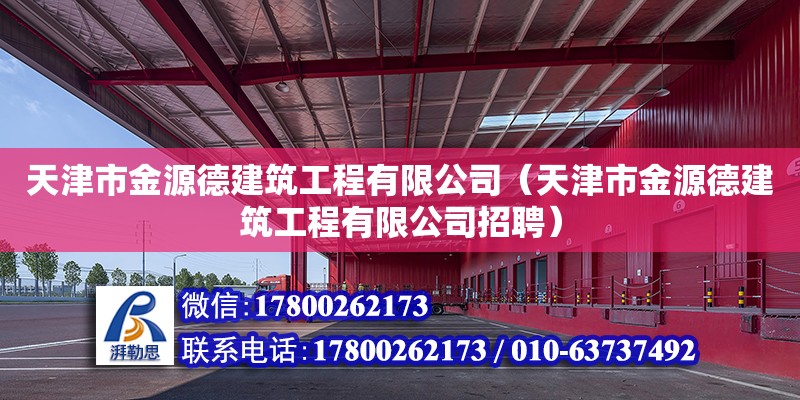 天津市金源德建筑工程有限公司（天津市金源德建筑工程有限公司招聘）

湃勒思

微信:17800262173

联系电话:17800262173 / 010-63737492